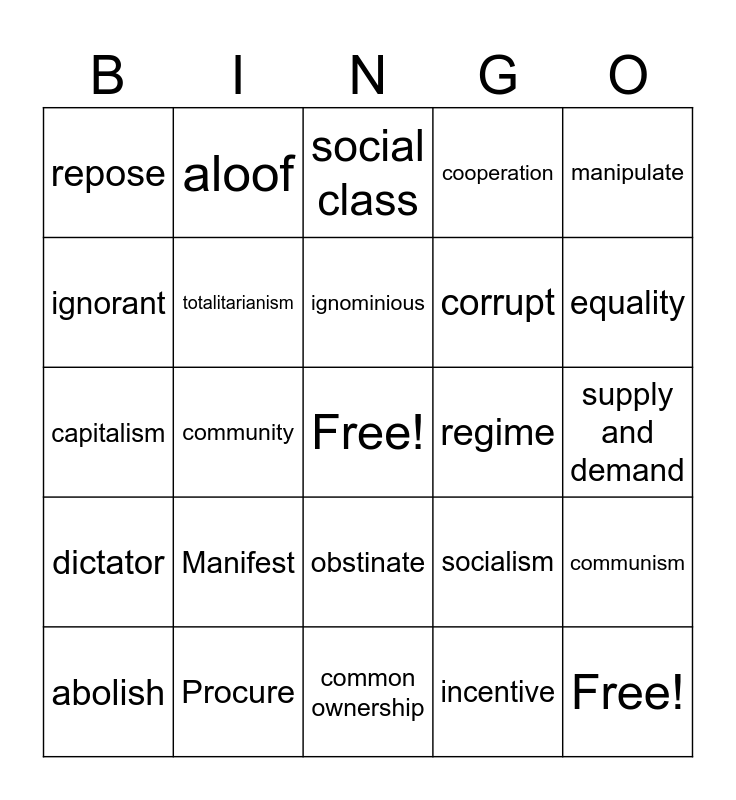 | B | I | N | G | O |
|---|---|---|---|---|
| repose | aloof | social class | cooperation | manipulate |
| ignorant | totalitarianism | ignominious | corrupt | equality |
| capitalism | community | Free! | regime | supply and demand |
| dictator | Manifest | obstinate | socialism | communism |
| abolish | Procure | common ownership | incentive | Free! |